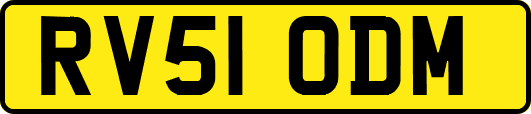 RV51 ODM